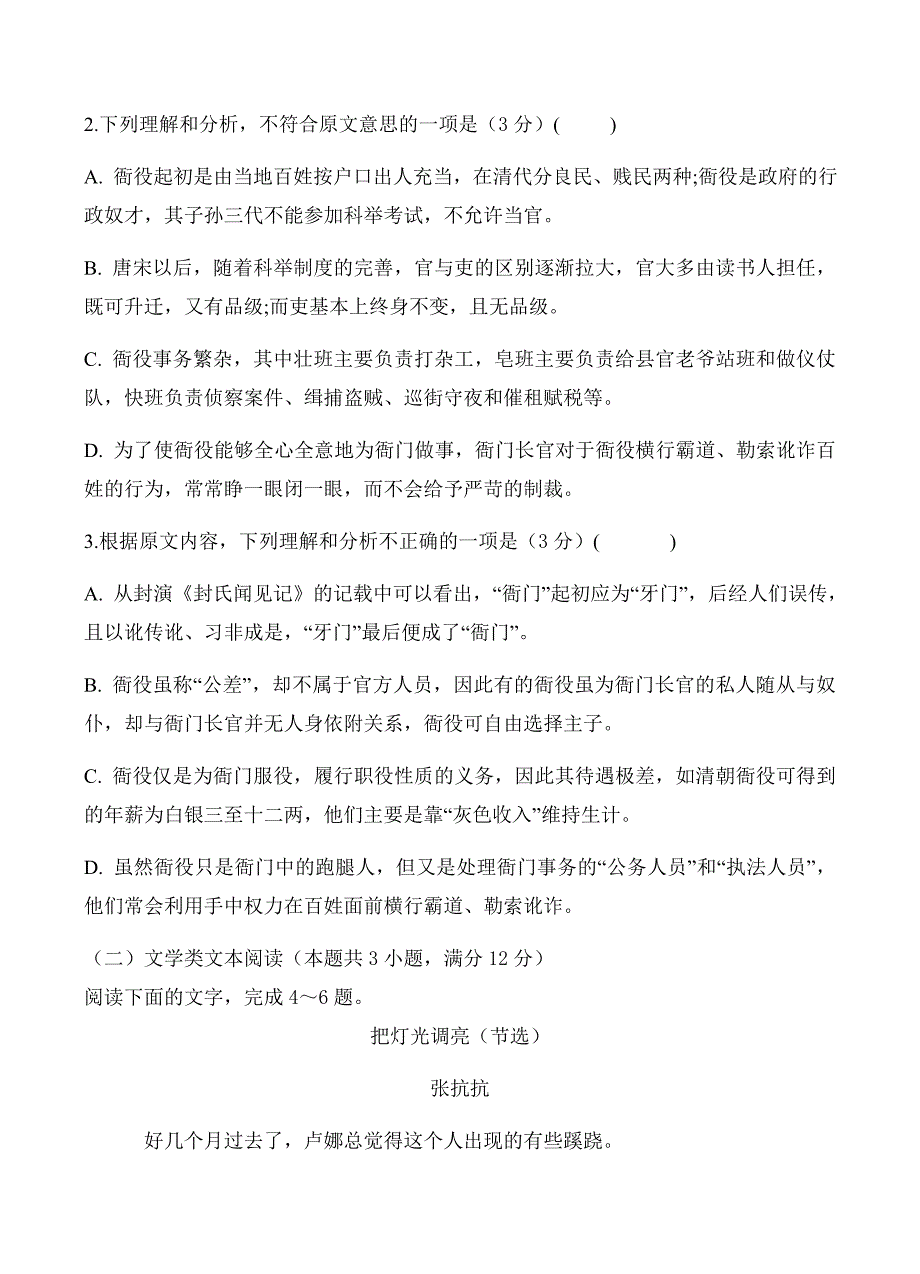 2.下列理解和分析，不符合原文意思的一项是（3 分）(　　)

A. 衙役起初是由当地百姓按户口出人充当，在清代分良民、贱民两种;衙役是政府的行政奴才，其子孙三代不能参加科举考试，不允许当官。

B. 唐宋以后，随着科举制度的完善，官与吏的区别逐渐拉大，官大多由读书人担任，既可升迁，又有品级;而吏基本上终身不变，且无品级。

C. 衙役事务繁杂，其中壮班主要负责打杂工，皂班主要负责给县官老爷站班和做仪仗队，快班负责侦察案件、缉捕盗贼、巡街守夜和催租赋税等。

D. 为了使衙役能够全心全意地为衙门做事，衙门长官对于衙役横行霸道、勒索讹诈百姓的行为，常常睁一眼闭一眼，而不会给予严苛的制裁。

3.根据原文内容，下列理解和分析不正确的一项是（3 分）(　　)

A. 从封演《封氏闻见记》的记载中可以看出，“衙门”起初应为“牙门”，后经人们误传，且以讹传讹、习非成是，“牙门”最后便成了“衙门”。

B. 衙役虽称“公差”，却不属于官方人员，因此有的衙役虽为衙门长官的私人随从与奴仆，却与衙门长官并无人身依附关系，衙役可自由选择主子。

C. 衙役仅是为衙门服役，履行职役性质的义务，因此其待遇极差，如清朝衙役可得到的年薪为白银三至十二两，他们主要是靠“灰色收入”维持生计。

D. 虽然衙役只是衙门中的跑腿人，但又是处理衙门事务的“公务人员”和“执法人员”，他们常会利用手中权力在百姓面前横行霸道、勒索讹诈。

（二）文学类文本阅读（本题共 3 小题，满分 12 分）
阅读下面的文字，完成 4～6 题。

把灯光调亮（节选）

张抗抗

好几个月过去了，卢娜总觉得这个人出现的有些蹊跷。